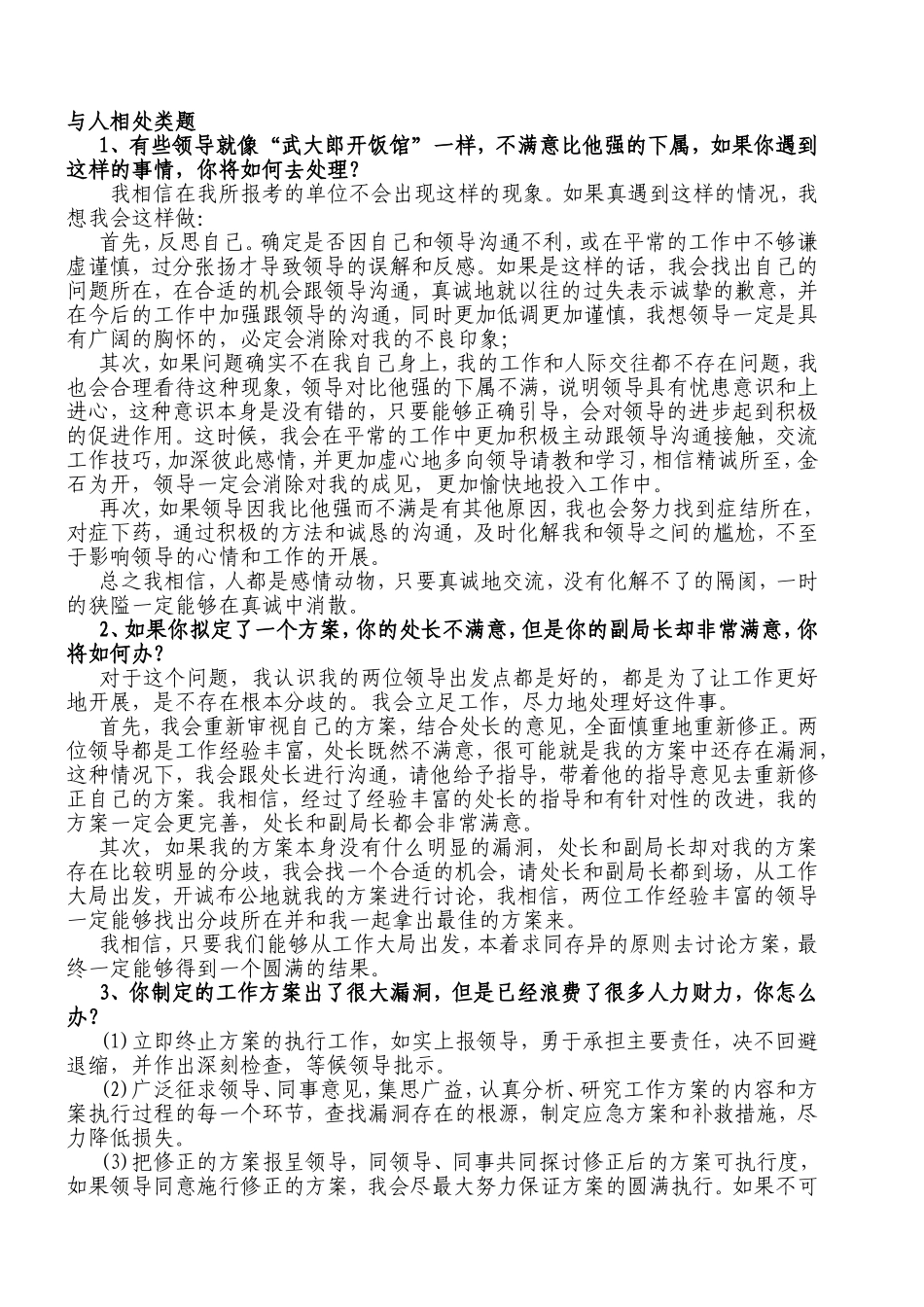 与人相处类题

1、有些领导就像“武大郎开饭馆”一样，不满意比他强的下属，如果你遇到这样的事情，你将如何去处理？

我相信在我所报考的单位不会出现这样的现象。如果真遇到这样的情况，我想我会这样做：

首先，反思自己。确定是否因自己和领导沟通不利，或在平常的工作中不够谦虚谨慎，过分张扬才导致领导的误解和反感。如果是这样的话，我会找出自己的问题所在，在合适的机会跟领导沟通，真诚地就以往的过失表示诚挚的歉意，并在今后的工作中加强跟领导的沟通，同时更加低调更加谨慎，我想领导一定是具有广阔的胸怀的，必定会消除对我的不良印象；

其次，如果问题确实不在我自己身上，我的工作和人际交往都不存在问题，我也会合理看待这种现象，领导对比他强的下属不满，说明领导具有忧患意识和上进心，这种意识本身是没有错的，只要能够正确引导，会对领导的进步起到积极的促进作用。这时候，我会在平常的工作中更加积极主动跟领导沟通接触，交流工作技巧，加深彼此感情，并更加虚心地多向领导请教和学习，相信精诚所至，金石为开，领导一定会消除对我的成见，更加愉快地投入工作中。

再次，如果领导因我比他强而不满是有其他原因，我也会努力找到症结所在，对症下药，通过积极的方法和诚恳的沟通，及时化解我和领导之间的尴尬，不至于影响领导的心情和工作的开展。

总之我相信，人都是感情动物，只要真诚地交流，没有化解不了的隔阂，一时的狭隘一定能够在真诚中消散。

2、如果你拟定了一个方案，你的处长不满意，但是你的副局长却非常满意，你将如何办？

对于这个问题，我认识我的两位领导出发点都是好的，都是为了让工作更好地开展，是不存在根本分歧的。我会立足工作，尽力地处理好这件事。

首先，我会重新审视自己的方案，结合处长的意见，全面慎重地重新修正。两位领导都是工作经验丰富，处长既然不满意，很可能就是我的方案中还存在漏洞，这种情况下，我会跟处长进行沟通，请他给予指导，带着他的指导意见去重新修正自己的方案。我相信，经过了经验丰富的处长的指导和有针对性的改进，我的方案一定会更完善，处长和副局长都会非常满意。

其次，如果我的方案本身没有什么明显的漏洞，处长和副局长却对我的方案存在比较明显的分歧，我会找一个合适的机会，请处长和副局长都到场，从工作大局出发，开诚布公地就我的方案进行讨论，我相信，两位工作经验丰富的领导一定能够找出分歧所在并和我一起拿出最佳的方案来。

我相信，只要我们能够从工作大局出发，本着求同存异的原则去讨论方案，最终一定能够得到一个圆满的结果。

3、你制定的工作方案出了很大漏洞，但是已经浪费了很多人力财力，你怎么办？

(1)立即终止方案的执行工作，如实上报领导，勇于承担主要责任，决不回避退缩，并作出深刻检查，等候领导批示。

(2)广泛征求领导、同事意见，集思广益，认真分析、研究工作方案的内容和方案执行过程的每一个环节，查找漏洞存在的根源，制定应急方案和补救措施，尽力降低损失。

(3)把修正的方案报呈领导，同领导、同事共同探讨修正后的方案可执行度，如果领导同意施行修正的方案，我会尽最大努力保证方案的圆满执行。如果不可